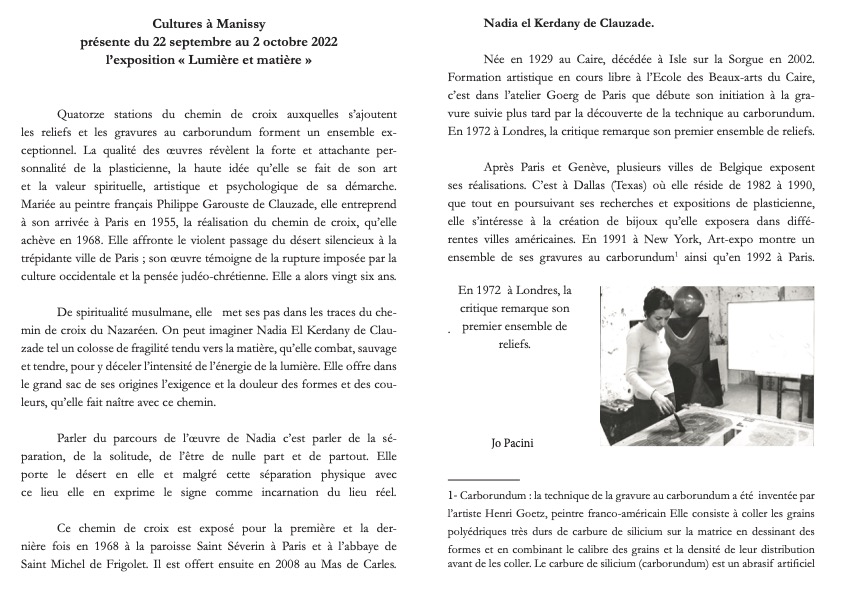 Cultures à Manissy
présente du 22 septembre au 2 octobre 2022
l'exposition « Lumière et matière »

Quatorze stations du chemin de croix auxquelles s'ajoutent les reliefs et les gravures au carborundum forment un ensemble exceptionnel. La qualité des œuvres révèlent la forte et attachante personnalité de la plasticienne, la haute idée qu'elle se fait de son art et la valeur spirituelle, artistique et psychologique de sa démarche. Mariée au peintre français Philippe Garouste de Clauzade, elle entreprend à son arrivée à Paris en 1955, la réalisation du chemin de croix, qu'elle achève en 1968. Elle affronte le violent passage du désert silencieux à la trépidante ville de Paris ; son œuvre témoigne de la rupture imposée par la culture occidentale et la pensée judéo-chrétienne. Elle a alors vingt six ans.

De spiritualité musulmane, elle met ses pas dans les traces du chemin de croix du Nazaréen. On peut imaginer Nadia El Kerdany de Clauzade tel un colosse de fragilité tendu vers la matière, qu'elle combat, sauvage et tendre, pour y déceler l'intensité de l'énergie de la lumière. Elle offre dans le grand sac de ses origines l'exigence et la douleur des formes et des couleurs, qu'elle fait naître avec ce chemin.

Parler du parcours de l'œuvre de Nadia c'est parler de la séparation, de la solitude, de l'être de nulle part et de partout. Elle porte le désert en elle et malgré cette séparation physique avec ce lieu elle en exprime le signe comme incarnation du lieu réel.

Ce chemin de croix est exposé pour la première et la dernière fois en 1968 à la paroisse Saint Séverin à Paris et à l'abbaye de Saint Michel de Frigolet. Il est offert ensuite en 2008 au Mas de Carles.

Nadia el Kerdany de Clauzade.

Née en 1929 au Caire, décédée à Isle sur la Sorgue en 2002. Formation artistique en cours libre à l'Ecole des Beaux-arts du Caire, c'est dans l'atelier Goerg de Paris que débute son initiation à la gravure suivie plus tard par la découverte de la technique au carborundum. En 1972 à Londres, la critique remarque son premier ensemble de reliefs.

Après Paris et Genève, plusieurs villes de Belgique exposent ses réalisations. C'est à Dallas (Texas) où elle réside de 1982 à 1990, que tout en poursuivant ses recherches et expositions de plasticienne, elle s'intéresse à la création de bijoux qu'elle exposera dans différentes villes américaines. En 1991 à New York, Art-expo montre un ensemble de ses gravures au carborundum$^1$ ainsi qu'en 1992 à Paris.

En 1972 à Londres, la critique remarque son premier ensemble de reliefs.

Jo Pacini

1- Carborundum : la technique de la gravure au carborundum a été inventée par l'artiste Henri Goetz, peintre franco-américain Elle consiste à coller les grains polyédriques très durs de carbure de silicium sur la matrice en dessinant des formes et en combinant le calibre des grains et la densité de leur distribution avant de les coller. Le carbure de silicium (carborundum) est un abrasif artificiel